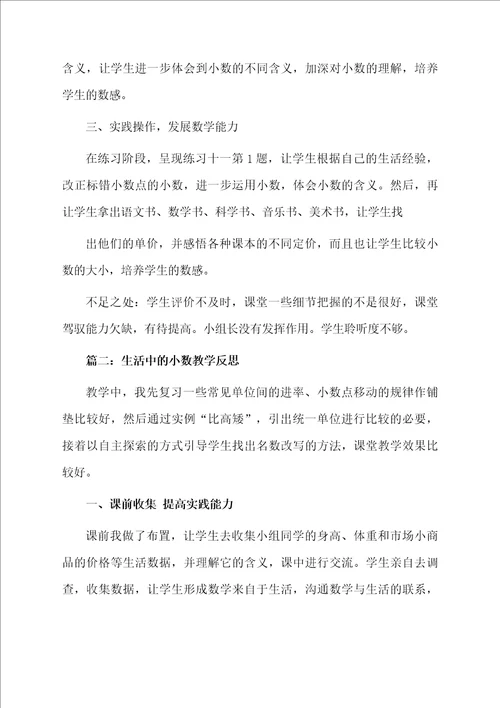 含义，让学生进一步体会到小数的不同含义，加深对小数的理解，培养学生的数感。

三、实践操作，发展数学能力

在练习阶段，呈现练习十一第1题，让学生根据自己的生活经验，改正标错小数点的小数，进一步运用小数，体会小数的含义。然后，再让学生拿出语文书、数学书、科学书、音乐书、美术书，让学生找

出他们的单价，并感悟各种课本的不同定价，而且也让学生比较小数的大小，培养学生的数感。

不足之处：学生评价不及时，课堂一些细节把握的不是很好，课堂驾驭能力欠缺，有待提高。小组长没有发挥作用。学生聆听度不够。

篇二：生活中的小数教学反思

教学中，我先复习一些常见单位间的进率、小数点移动的规律作铺垫比较好，然后通过实例“比高矮”，引出统一单位进行比较的必要，接着以自主探索的方式引导学生找出名数改写的方法，课堂教学效果比较好。

一、课前收集 提高实践能力

课前我做了布置，让学生去收集小组同学的身高、体重和市场小商品的价格等生活数据，并理解它的含义，课中进行交流。学生亲自去调查，收集数据，让学生形成数学来自于生活，沟通数学与生活的联系，